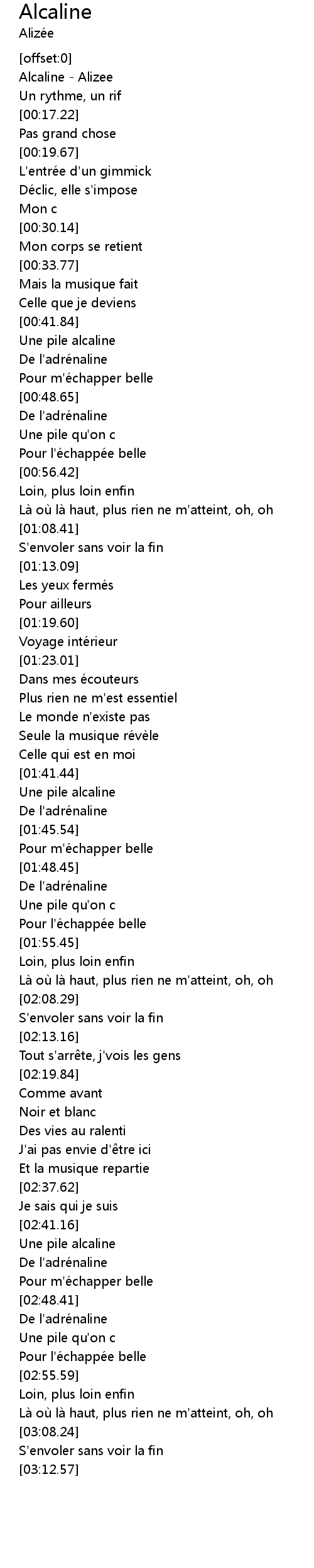 Alcaline
Alizée

[offset:0]
Alcaline - Alizee
Un rythme, un rif
[00:17.22]
Pas grand chose
[00:19.67]
L'entrée d'un gimmick
Déclic, elle s'impose
Mon c
[00:30.14]
Mon corps se retient
[00:33.77]
Mais la musique fait
Celle que je deviens
[00:41.84]
Une pile alcaline
De l'adrénaline
Pour m'échapper belle
[00:48.65]
De l'adrénaline
Une pile qu'on c
Pour l'échappée belle
[00:56.42]
Loin, plus loin enfin
Là où là haut, plus rien ne m'atteint, oh, oh
[01:08.41]
S'envoler sans voir la fin
[01:13.09]
Les yeux fermés
Pour ailleurs
[01:19.60]
Voyage intérieur
[01:23.01]
Dans mes écouteurs
Plus rien ne m'est essentiel
Le monde n'existe pas
Seule la musique révèle
Celle qui est en moi
[01:41.44]
Une pile alcaline
De l'adrénaline
[01:45.54]
Pour m'échapper belle
[01:48.45]
De l'adrénaline
Une pile qu'on c
Pour l'échappée belle
[01:55.45]
Loin, plus loin enfin
Là où là haut, plus rien ne m'atteint, oh, oh
[02:08.29]
S'envoler sans voir la fin
[02:13.16]
Tout s'arrête, j'vois les gens
[02:19.84]
Comme avant
Noir et blanc
Des vies au ralenti
J'ai pas envie d'être ici
Et la musique repartie
[02:37.62]
Je sais qui je suis
[02:41.16]
Une pile alcaline
De l'adrénaline
Pour m'échapper belle
[02:48.41]
De l'adrénaline
Une pile qu'on c
Pour l'échappée belle
[02:55.59]
Loin, plus loin enfin
Là où là haut, plus rien ne m'atteint, oh, oh
[03:08.24]
S'envoler sans voir la fin
[03:12.57]